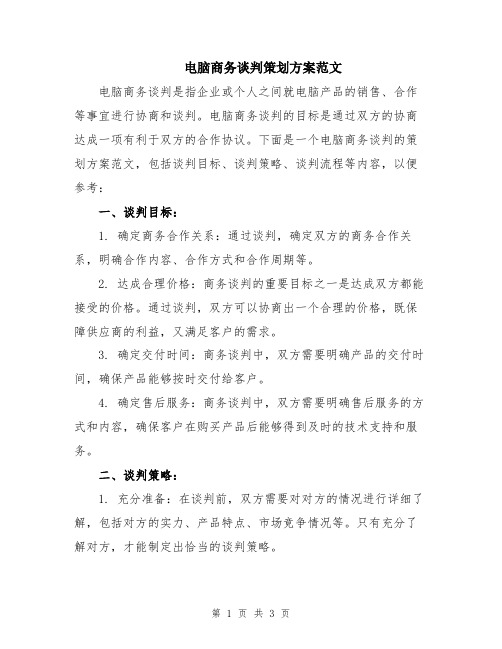 电脑商务谈判策划方案范文

电脑商务谈判是指企业或个人之间就电脑产品的销售、合作等事宜进行协商和谈判。电脑商务谈判的目标是通过双方的协商达成一项有利于双方的合作协议。下面是一个电脑商务谈判的策划方案范文，包括谈判目标、谈判策略、谈判流程等内容，以便参考：

一、谈判目标：

1. 确定商务合作关系：通过谈判，确定双方的商务合作关系，明确合作内容、合作方式和合作周期等。

2. 达成合理价格：商务谈判的重要目标之一是达成双方都能接受的价格。通过谈判，双方可以协商出一个合理的价格，既保障供应商的利益，又满足客户的需求。

3. 确定交付时间：商务谈判中，双方需要明确产品的交付时间，确保产品能够按时交付给客户。

4. 确定售后服务：商务谈判中，双方需要明确售后服务的方式和内容，确保客户在购买产品后能够得到及时的技术支持和服务。

二、谈判策略：

1. 充分准备：在谈判前，双方需要对对方的情况进行详细了解，包括对方的实力、产品特点、市场竞争情况等。只有充分了解对方，才能制定出恰当的谈判策略。

第 1 页 共 3 页